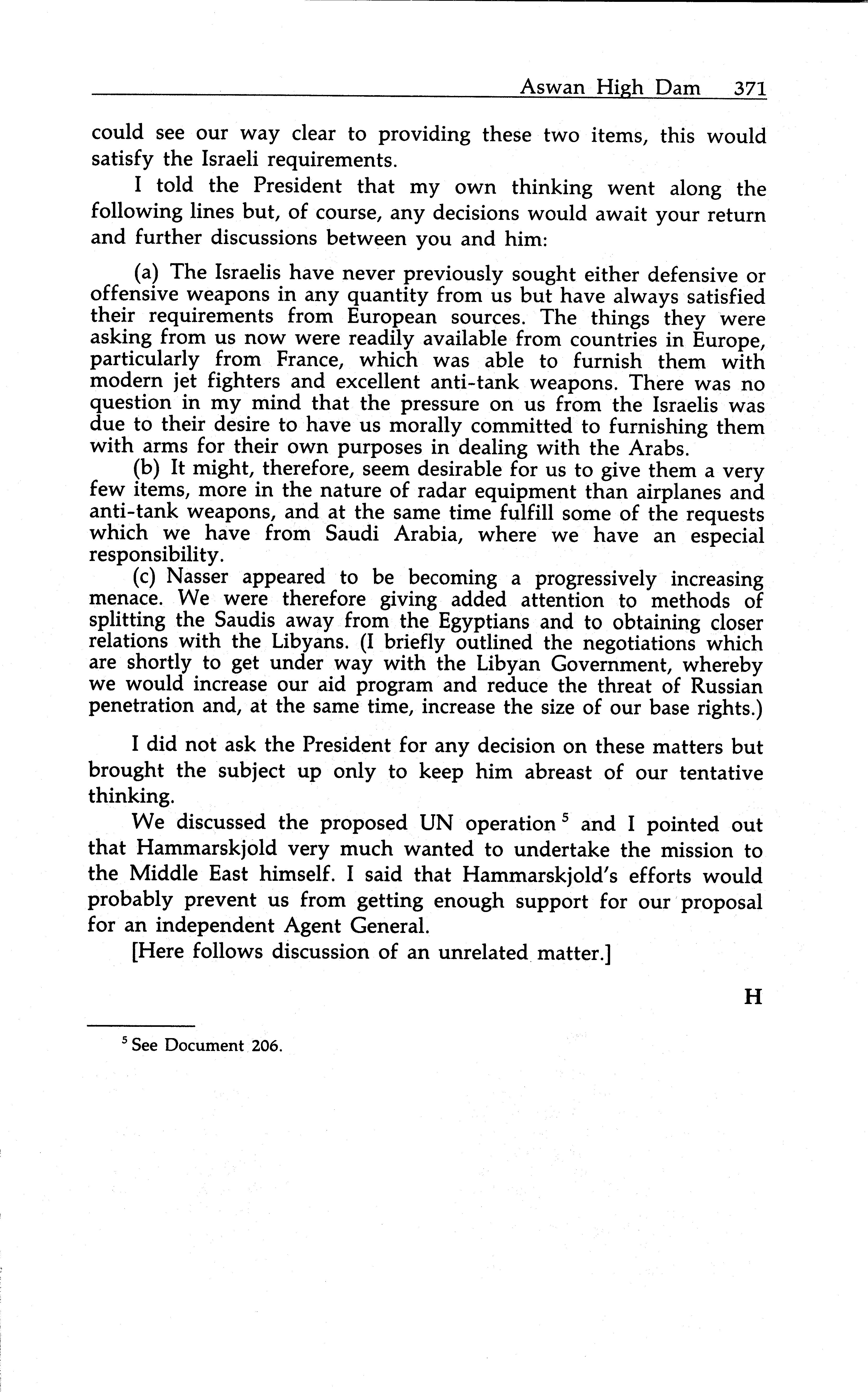 Aswan High Dam 371

could see our way clear to providing these two items, this would satisfy the Israeli requirements.

I told the President that my own thinking went along the following lines but, of course, any decisions would await your return and further discussions between you and him:

(a) The Israelis have never previously sought either defensive or offensive weapons in any quantity from us but have always satisfied their requirements from European sources. The things they were asking from us now were readily available from countries in Europe, particularly from France, which was able to furnish them with modern jet fighters and excellent anti-tank weapons. There was no question in my mind that the pressure on us from the Israelis was due to their desire to have us morally committed to furnishing them with arms for their own purposes in dealing with the Arabs.

(b) It might, therefore, seem desirable for us to give them a very few items, more in the nature of radar equipment than airplanes and anti-tank weapons, and at the same time fulfill some of the requests which we have from Saudi Arabia, where we have an especial responsibility.

(c) Nasser appeared to be becoming a progressively increasing menace. We were therefore giving added attention to methods of splitting the Saudis away from the Egyptians and to obtaining closer relations with the Libyans. (I briefly outlined the negotiations which are shortly to get under way with the Libyan Government, whereby we would increase our aid program and reduce the threat of Russian penetration and, at the same time, increase the size of our base rights.)

I did not ask the President for any decision on these matters but brought the subject up only to keep him abreast of our tentative thinking.

We discussed the proposed UN operation $^5$ and I pointed out that Hammarskjold very much wanted to undertake the mission to the Middle East himself. I said that Hammarskjold's efforts would probably prevent us from getting enough support for our proposal for an independent Agent General.

[Here follows discussion of an unrelated matter.]

H

$^5$ See Document 206.